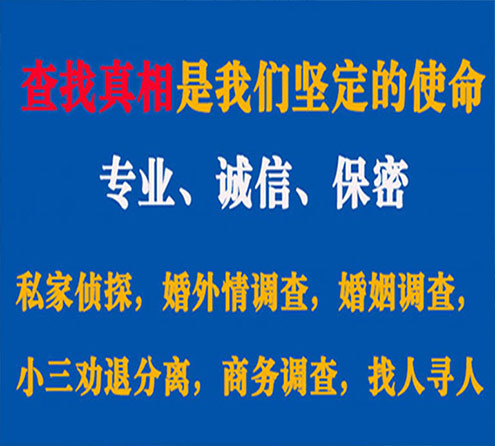 查找真相是我们坚定的使命

专业、诚信、保密

私家侦探，婚外情调查，婚姻调查，

小三劝退分离，商务调查，找人寻人